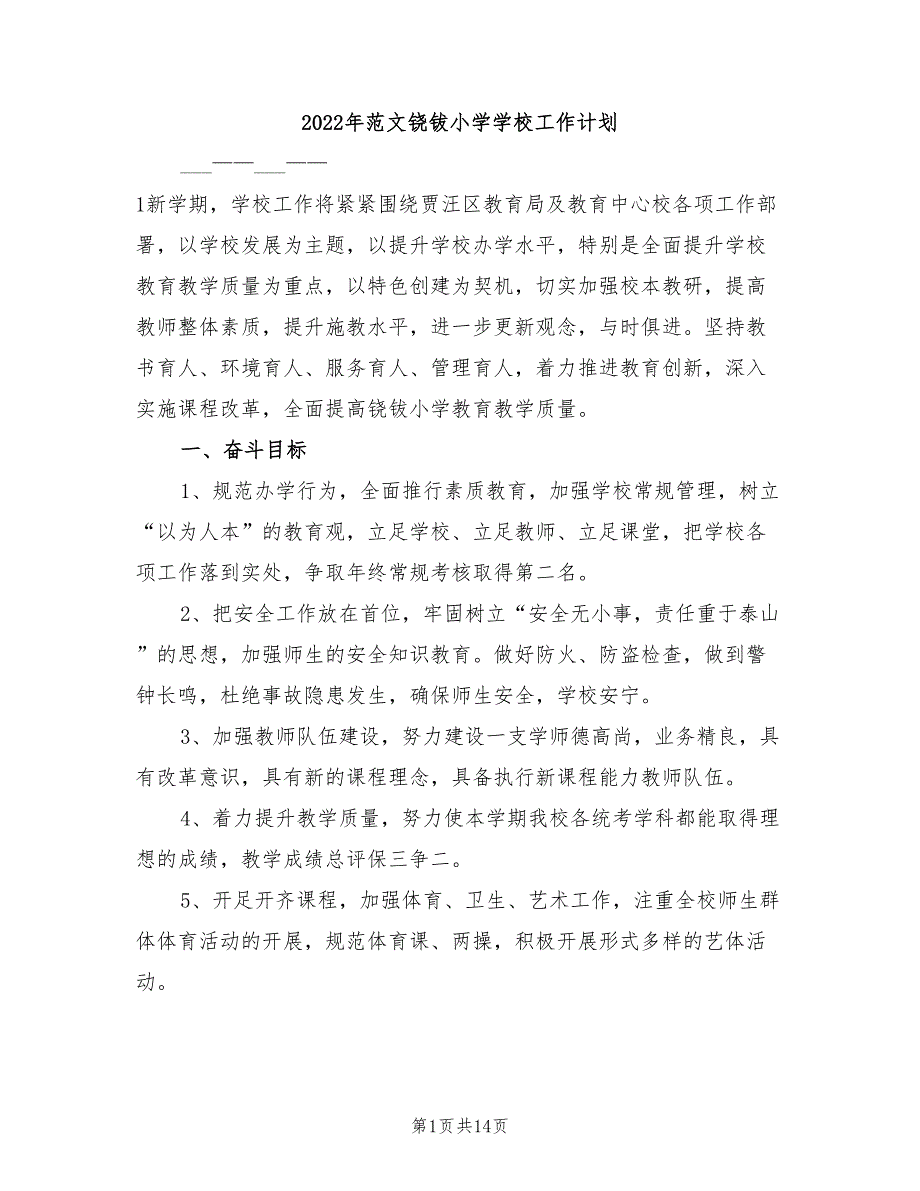 2022年范文铙钹小学学校工作计划

___——___——

1新学期，学校工作将紧紧围绕贾汪区教育局及教育中心校各项工作部署，以学校发展为主题，以提升学校办学水平，特别是全面提升学校教育教学质量为重点，以特色创建为契机，切实加强校本教研，提高教师整体素质，提升施教水平，进一步更新观念，与时俱进。坚持教书育人、环境育人、服务育人、管理育人，着力推进教育创新，深入实施课程改革，全面提高铙钹小学教育教学质量。

一、奋斗目标

1、规范办学行为，全面推行素质教育，加强学校常规管理，树立“以为人本”的教育观，立足学校、立足教师、立足课堂，把学校各项工作落到实处，争取年终常规考核取得第二名。

2、把安全工作放在首位，牢固树立“安全无小事，责任重于泰山”的思想，加强师生的安全知识教育。做好防火、防盗检查，做到警钟长鸣，杜绝事故隐患发生，确保师生安全，学校安宁。

3、加强教师队伍建设，努力建设一支学师德高尚，业务精良，具有改革意识，具有新的课程理念，具备执行新课程能力教师队伍。

4、着力提升教学质量，努力使本学期我校各统考学科都能取得理想的成绩，教学成绩总评保三争二。

5、开足开齐课程，加强体育、卫生、艺术工作，注重全校师生群体体育活动的开展，规范体育课、两操，积极开展形式多样的艺体活动。

第1页共14页